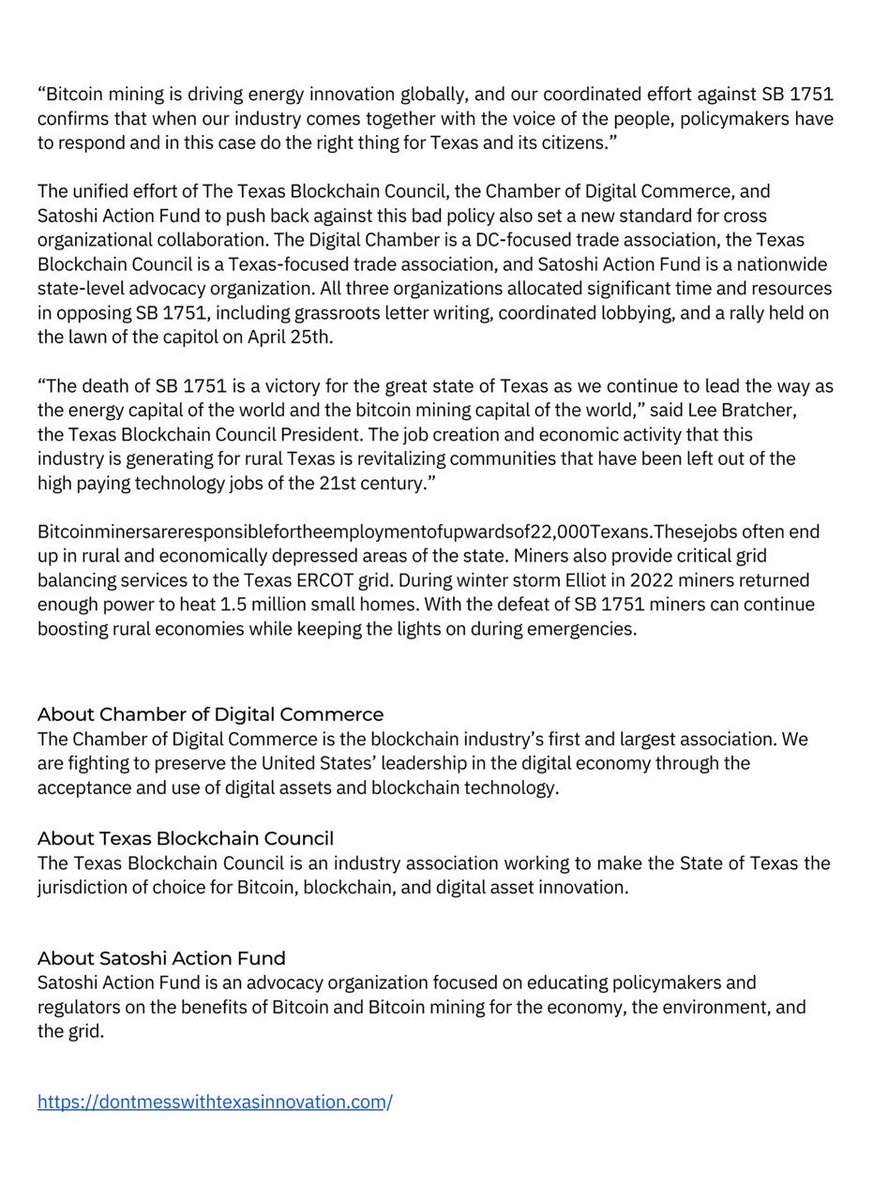 “Bitcoin mining is driving energy innovation globally, and our coordinated effort against SB 1751 confirms that when our industry comes together with the voice of the people, policymakers have to respond and in this case do the right thing for Texas and its citizens.”

The unified effort of The Texas Blockchain Council, the Chamber of Digital Commerce, and Satoshi Action Fund to push back against this bad policy also set a new standard for cross organizational collaboration. The Digital Chamber is a DC-focused trade association, the Texas Blockchain Council is a Texas-focused trade association, and Satoshi Action Fund is a nationwide state-level advocacy organization. All three organizations allocated significant time and resources in opposing SB 1751, including grassroots letter writing, coordinated lobbying, and a rally held on the lawn of the capitol on April 25th.

“The death of SB 1751 is a victory for the great state of Texas as we continue to lead the way as the energy capital of the world and the bitcoin mining capital of the world,” said Lee Bratcher, the Texas Blockchain Council President. The job creation and economic activity that this industry is generating for rural Texas is revitalizing communities that have been left out of the high paying technology jobs of the 21st century.”

Bitcoinminersareresponsiblefortheemploymentofupwardsof22,000Texans.Thesejobs often end up in rural and economically depressed areas of the state. Miners also provide critical grid balancing services to the Texas ERCOT grid. During winter storm Elliot in 2022 miners returned enough power to heat 1.5 million small homes. With the defeat of SB 1751 miners can continue boosting rural economies while keeping the lights on during emergencies.

About Chamber of Digital Commerce
The Chamber of Digital Commerce is the blockchain industry’s first and largest association. We are fighting to preserve the United States’ leadership in the digital economy through the acceptance and use of digital assets and blockchain technology.

About Texas Blockchain Council
The Texas Blockchain Council is an industry association working to make the State of Texas the jurisdiction of choice for Bitcoin, blockchain, and digital asset innovation.

About Satoshi Action Fund
Satoshi Action Fund is an advocacy organization focused on educating policymakers and regulators on the benefits of Bitcoin and Bitcoin mining for the economy, the environment, and the grid.

https://dontmesswithtexasinnovation.com/